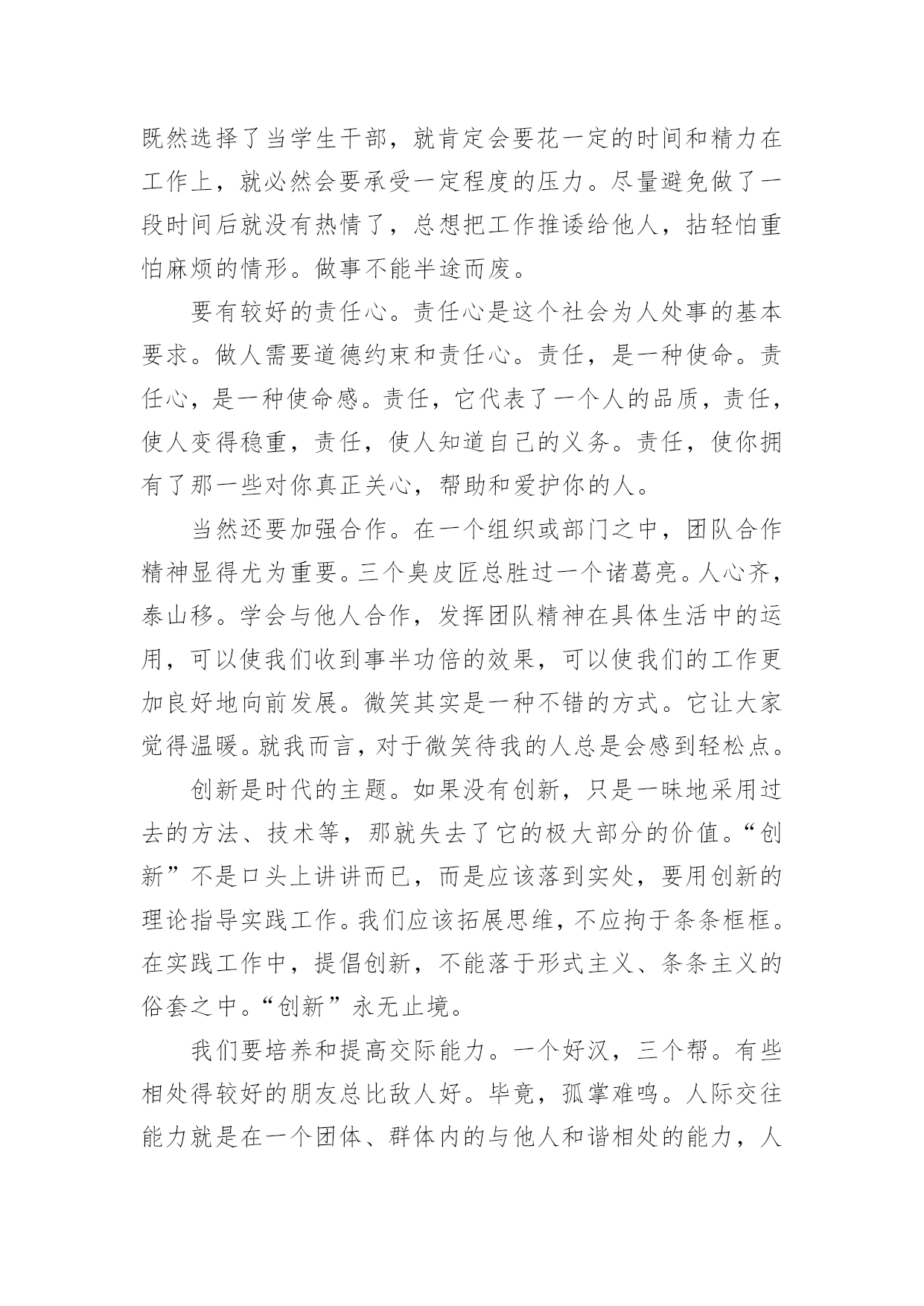 既然选择了当学生干部，就肯定会要花一定的时间和精力在工作上，就必然会要承受一定程度的压力。尽量避免做了一段时间后就没有热情了，总想把工作推诿给他人，拈轻怕重怕麻烦的情形。做事不能半途而废。

要有较好的责任心。责任心是这个社会为人处事的基本要求。做人需要道德约束和责任心。责任，是一种使命。责任心，是一种使命感。责任，它代表了一个人的品质，责任，使人变得稳重，责任，使人知道自己的义务。责任，使你拥有了那一些对你真正关心，帮助和爱护你的人。

当然还要加强合作。在一个组织或部门之中，团队合作精神显得尤为重要。三个臭皮匠总胜过一个诸葛亮。人心齐，泰山移。学会与他人合作，发挥团队精神在具体生活中的运用，可以使我们收到事半功倍的效果，可以使我们的工作更加良好地向前发展。微笑其实是一种不错的方式。它让大家觉得温暖。就我而言，对于微笑待我的人总是会感到轻松点。

创新是时代的主题。如果没有创新，只是一昧地采用过去的方法、技术等，那就失去了它的极大部分的价值。“创新”不是口头上讲讲而已，而是应该落到实处，要用创新的理论指导实践工作。我们应该拓展思维，不应拘于条条框框。在实践工作中，提倡创新，不能落于形式主义、条条主义的俗套之中。“创新”永无止境。

我们要培养和提高交际能力。一个好汉，三个帮。有些相处得较好的朋友总比敌人好。毕竟，孤掌难鸣。人际交往能力就是在一个团体、群体内的与他人和谐相处的能力，人